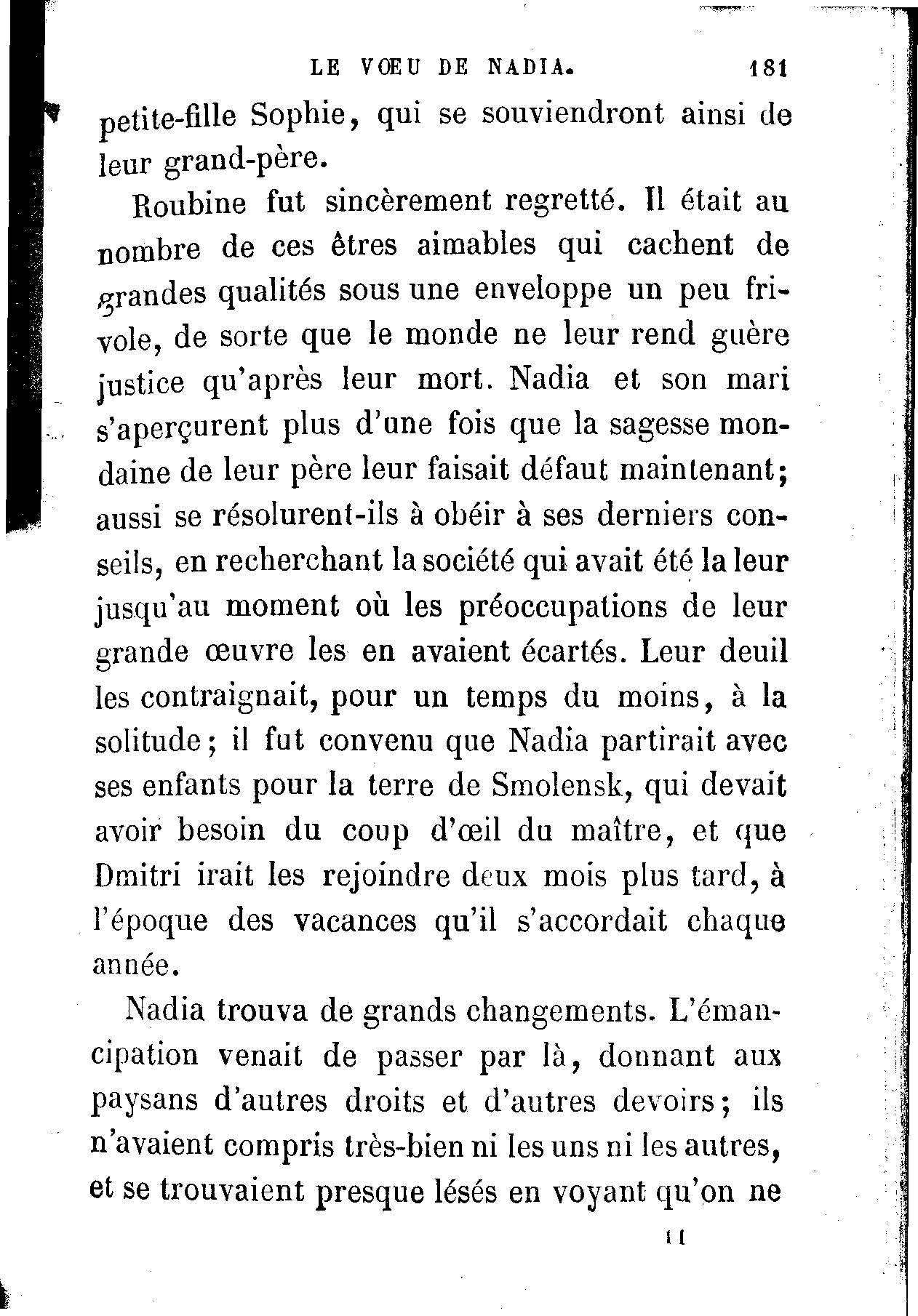 LE VŒU DE NADIA. 181

petite-fille Sophie, qui se souviendront ainsi de leur grand-père.

Roubine fut sincèrement regretté. Il était au nombre de ces êtres aimables qui cachent de grandes qualités sous une enveloppe un peu frivole, de sorte que le monde ne leur rend guère justice qu'après leur mort. Nadia et son mari s'aperçurent plus d'une fois que la sagesse mondaine de leur père leur faisait défaut maintenant; aussi se résolurent-ils à obéir à ses derniers conseils, en recherchant la société qui avait été la leur jusqu'au moment où les préoccupations de leur grande œuvre les en avaient écartés. Leur deuil les contraignait, pour un temps du moins, à la solitude; il fut convenu que Nadia partirait avec ses enfants pour la terre de Smolensk, qui devait avoir besoin du coup d'œil du maître, et que Dmitri irait les rejoindre deux mois plus tard, à l'époque des vacances qu'il s'accordait chaque année.

Nadia trouva de grands changements. L'émancipation venait de passer par là, donnant aux paysans d'autres droits et d'autres devoirs; ils n'avaient compris très-bien ni les uns ni les autres, et se trouvaient presque lésés en voyant qu'on ne

11